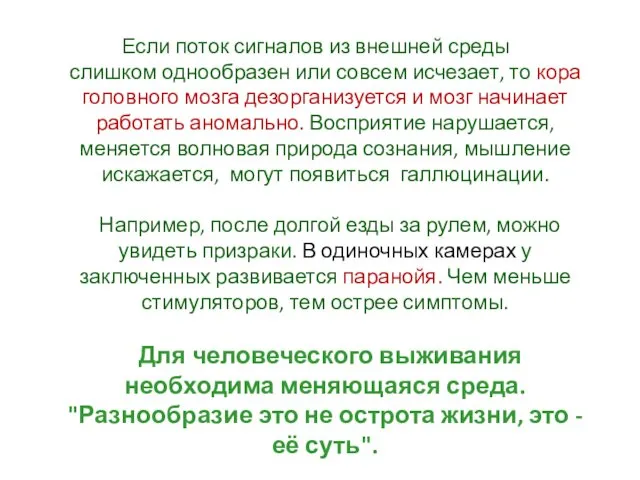 Если поток сигналов из внешней среды слишком однообразен или совсем исчезает, то кора головного мозга дезорганизуется и мозг начинает работать аномально. Восприятие нарушается, меняется волновая природа сознания, мышление искажается, могут появиться галлюцинации.

Например, после долгой езды за рулем, можно увидеть призраки. В одиночных камерах у заключенных развивается паранойя. Чем меньше стимуляторов, тем острее симптомы.

Для человеческого выживания необходима меняющаяся среда. "Разнообразие это не острота жизни, это - её суть".